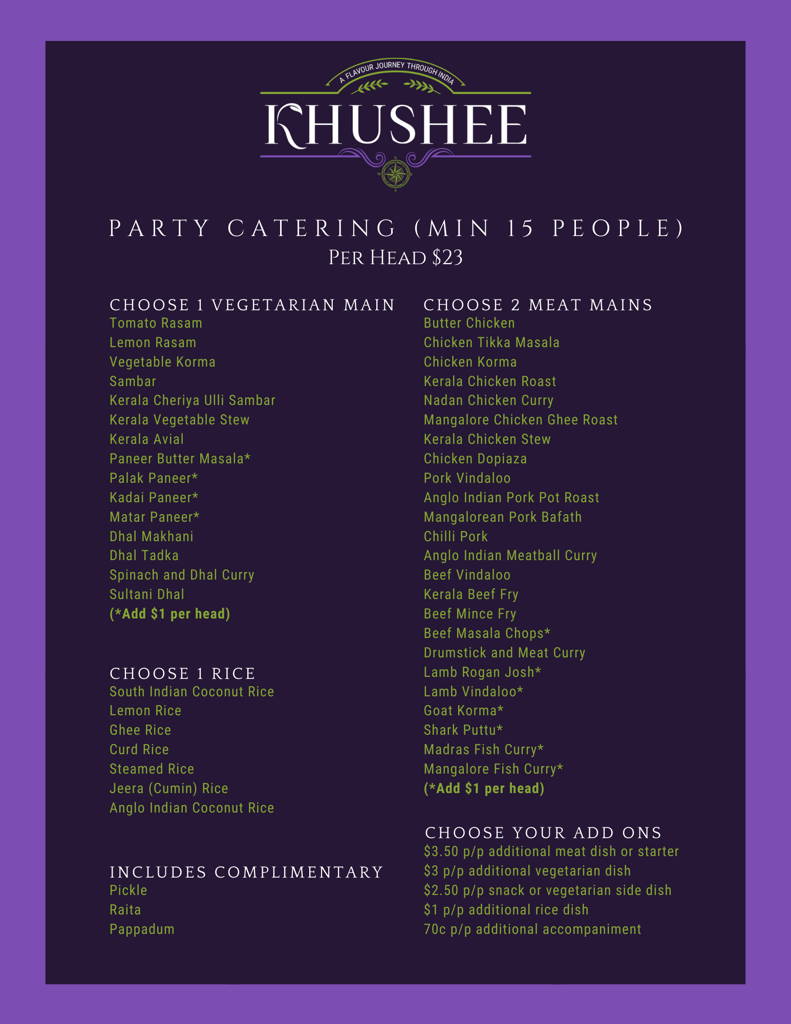 A FLAVOUR JOURNEY THROUGH INDIA
KHUSHEE

PARTY CATERING (MIN 15 PEOPLE)
Per Head $23

CHOOSE 1 VEGETARIAN MAIN
Tomato Rasam
Lemon Rasam
Vegetable Korma
Sambar
Kerala Cheriya Ulli Sambar
Kerala Vegetable Stew
Kerala Avial
Paneer Butter Masala*
Palak Paneer*
Kadai Paneer*
Matar Paneer*
Dhal Makhani
Dhal Tadka
Spinach and Dhal Curry
Sultani Dhal
(*Add $1 per head)

CHOOSE 1 RICE
South Indian Coconut Rice
Lemon Rice
Ghee Rice
Curd Rice
Steamed Rice
Jeera (Cumin) Rice
Anglo Indian Coconut Rice

INCLUDES COMPLIMENTARY
Pickle
Raita
Pappadum

CHOOSE 2 MEAT MAINS
Butter Chicken
Chicken Tikka Masala
Chicken Korma
Kerala Chicken Roast
Nadan Chicken Curry
Mangalore Chicken Ghee Roast
Kerala Chicken Stew
Chicken Dopiaza
Pork Vindaloo
Anglo Indian Pork Pot Roast
Mangalorean Pork Bafath
Chilli Pork
Anglo Indian Meatball Curry
Beef Vindaloo
Kerala Beef Fry
Beef Mince Fry
Beef Masala Chops*
Drumstick and Meat Curry
Lamb Rogan Josh*
Lamb Vindaloo*
Goat Korma*
Shark Puttu*
Madras Fish Curry*
Mangalore Fish Curry*
(*Add $1 per head)

CHOOSE YOUR ADD ONS
$3.50 p/p additional meat dish or starter
$3 p/p additional vegetarian dish
$2.50 p/p snack or vegetarian side dish
$1 p/p additional rice dish
70c p/p additional accompaniment